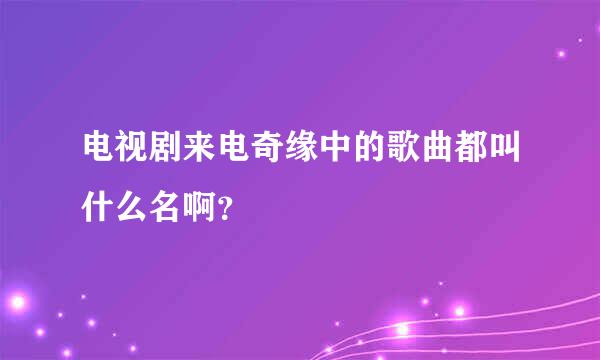 电视剧来电奇缘中的歌曲都叫什么名啊?